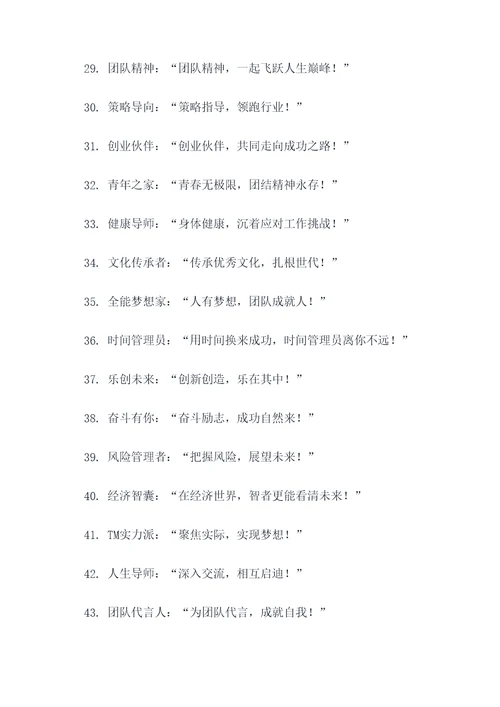 29. 团队精神：“团队精神，一起飞跃人生巅峰！”

30. 策略导向：“策略指导，领跑行业！”

31. 创业伙伴：“创业伙伴，共同走向成功之路！”

32. 青年之家：“青春无极限，团结精神永存！”

33. 健康导师：“身体健康，沉着应对工作挑战！”

34. 文化传承者：“传承优秀文化，扎根世代！”

35. 全能梦想家：“人有梦想，团队成就人！”

36. 时间管理员：“用时间换来成功，时间管理员离你不远！”

37. 乐创未来：“创新创造，乐在其中！”

38. 奋斗有你：“奋斗励志，成功自然来！”

39. 风险管理者：“把握风险，展望未来！”

40. 经济智囊：“在经济世界，智者更能看清未来！”

41. TM实力派：“聚焦实际，实现梦想！”

42. 人生导师：“深入交流，相互启迪！”

43. 团队代言人：“为团队代言，成就自我！”